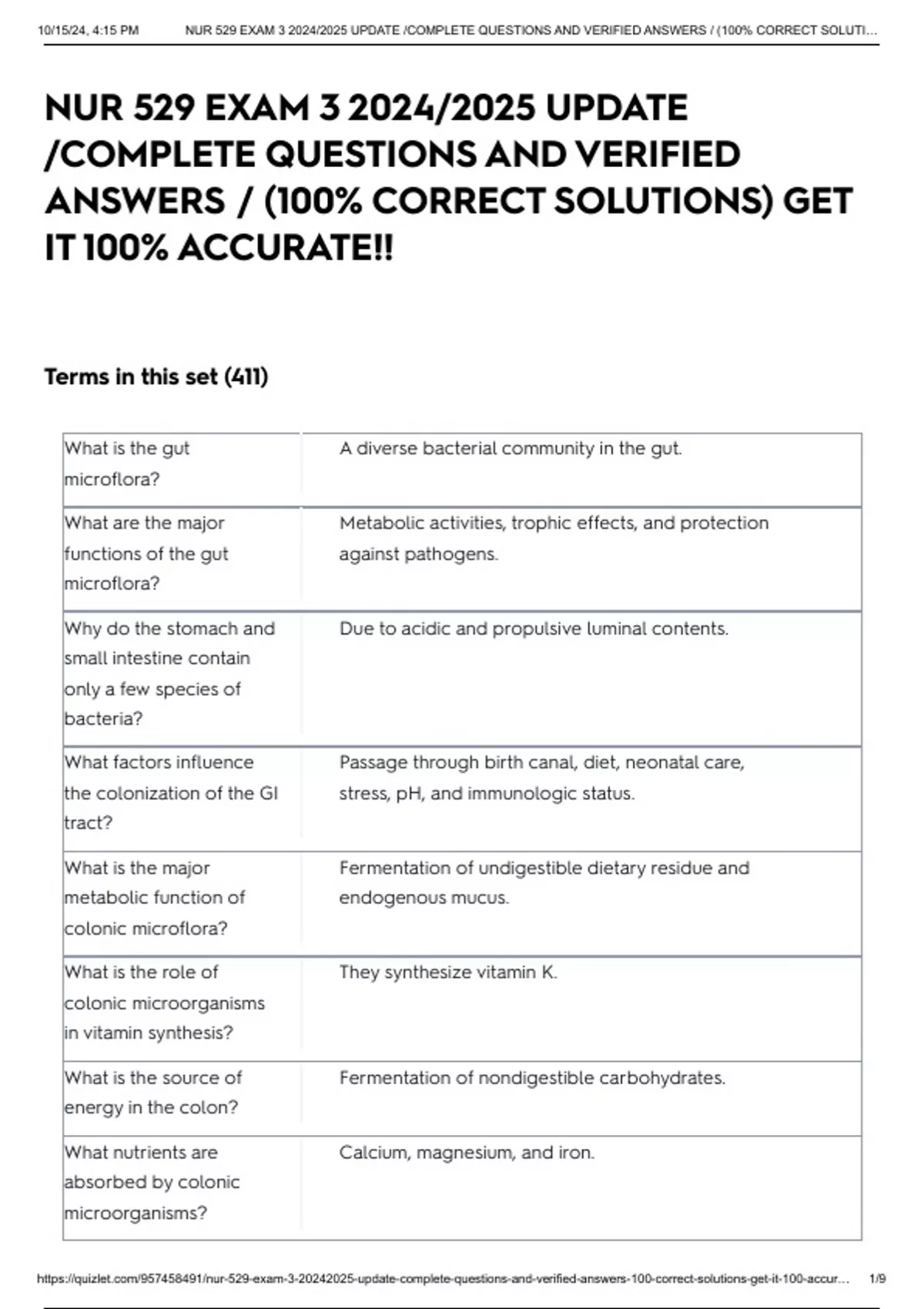 10/15/24, 4:15 PM NUR 529 EXAM 3 2024/2025 UPDATE /COMPLETE QUESTIONS AND VERIFIED ANSWERS / (100% CORRECT SOLUTI...

NUR 529 EXAM 3 2024/2025 UPDATE /COMPLETE QUESTIONS AND VERIFIED ANSWERS / (100% CORRECT SOLUTIONS) GET IT 100% ACCURATE!!

Terms in this set (411)

| | |
|---|---|
| What is the gut microflora? | A diverse bacterial community in the gut. |
| What are the major functions of the gut microflora? | Metabolic activities, trophic effects, and protection against pathogens. |
| Why do the stomach and small intestine contain only a few species of bacteria? | Due to acidic and propulsive luminal contents. |
| What factors influence the colonization of the GI tract? | Passage through birth canal, diet, neonatal care, stress, pH, and immunologic status. |
| What is the major metabolic function of colonic microflora? | Fermentation of undigestible dietary residue and endogenous mucus. |
| What is the role of colonic microorganisms in vitamin synthesis? | They synthesize vitamin K. |
| What is the source of energy in the colon? | Fermentation of nondigestible carbohydrates. |
| What nutrients are absorbed by colonic microorganisms? | Calcium, magnesium, and iron. |

https://quizlet.com/957458491/nur-529-exam-3-20242025-update-complete-questions-and-verified-answers-100-correct-solutions-get-it-100-accur... 1/9